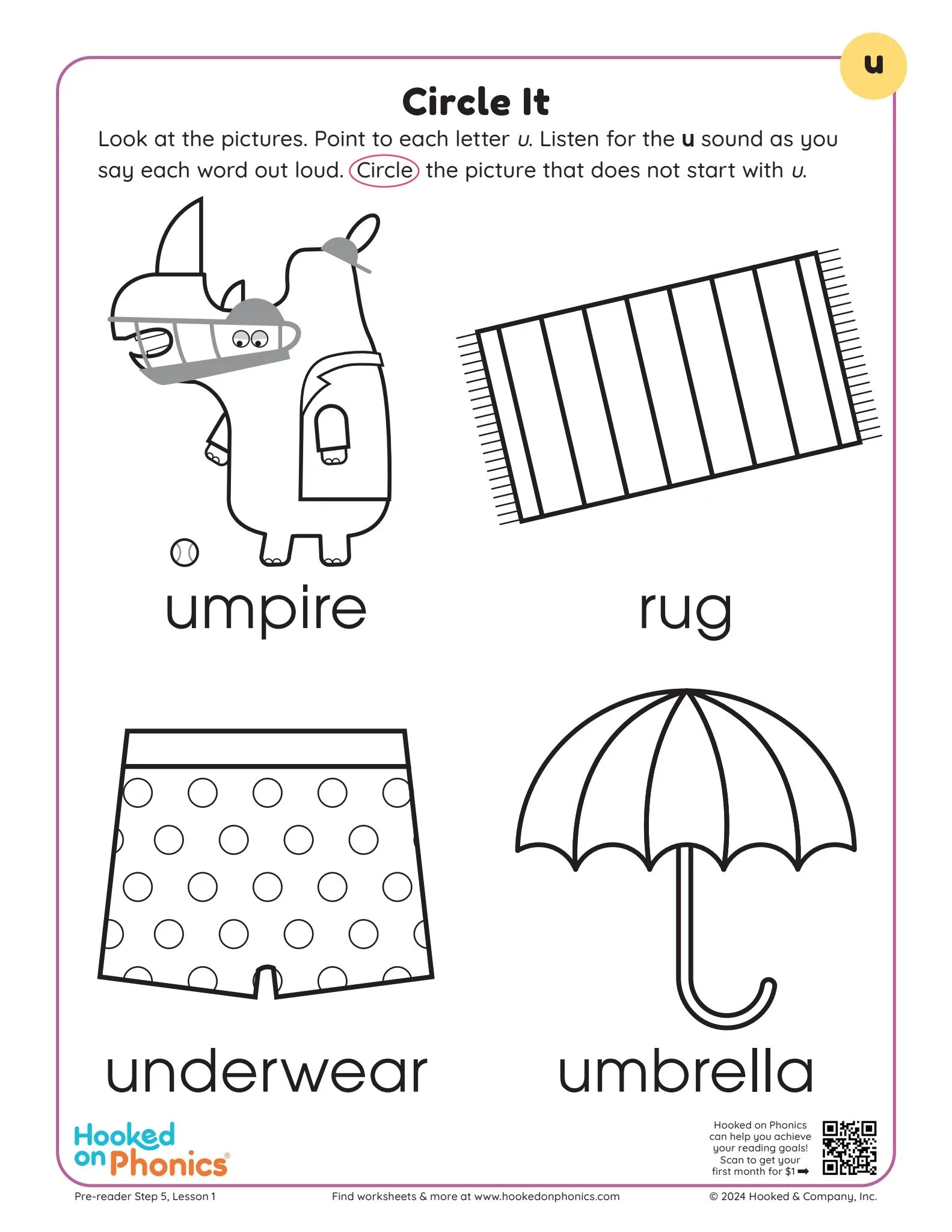 u

Circle It

Look at the pictures. Point to each letter u. Listen for the u sound as you say each word out loud. Circle the picture that does not start with u.

umpire

rug

underwear

umbrella

Hooked on Phonics®

Hooked on Phonics can help you achieve your reading goals! Scan to get your first month for $1 ➡

Pre-reader Step 5, Lesson 1

Find worksheets & more at www.hookedonphonics.com

© 2024 Hooked & Company, Inc.